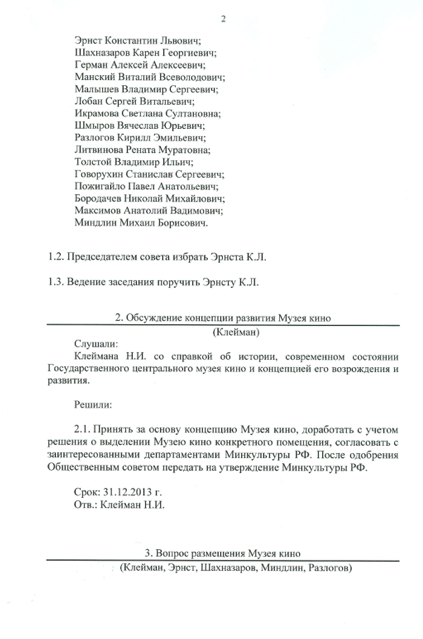 2

Эрнст Константин Львович;
Шахназаров Карен Георгиевич;
Герман Алексей Алексеевич;
Манский Виталий Всеволодович;
Малышев Владимир Сергеевич;
Лобан Сергей Витальевич;
Икрамова Светлана Султановна;
Шмыров Вячеслав Юрьевич;
Разлогов Кирилл Эмильевич;
Литвинова Рената Муратовна;
Толстой Владимир Ильич;
Говорухин Станислав Сергеевич;
Пожигайло Павел Анатольевич;
Бородачев Николай Михайлович;
Максимов Анатолий Вадимович;
Миндлин Михаил Борисович.

1.2. Председателем совета избрать Эрнста К.Л.

1.3. Ведение заседания поручить Эрнсту К.Л.

2. Обсуждение концепции развития Музея кино
(Клейман)

Слушали:
Клеймана Н.И. со справкой об истории, современном состоянии Государственного центрального музея кино и концепцией его возрождения и развития.

Решили:

2.1. Принять за основу концепцию Музея кино, доработать с учетом решения о выделении Музею кино конкретного помещения, согласовать с заинтересованными департаментами Минкультуры РФ. После одобрения Общественным советом передать на утверждение Минкультуры РФ.

Срок: 31.12.2013 г.
Отв.: Клейман Н.И.

3. Вопрос размещения Музея кино
(Клейман, Эрнст, Шахназаров, Миндлин, Разлогов)